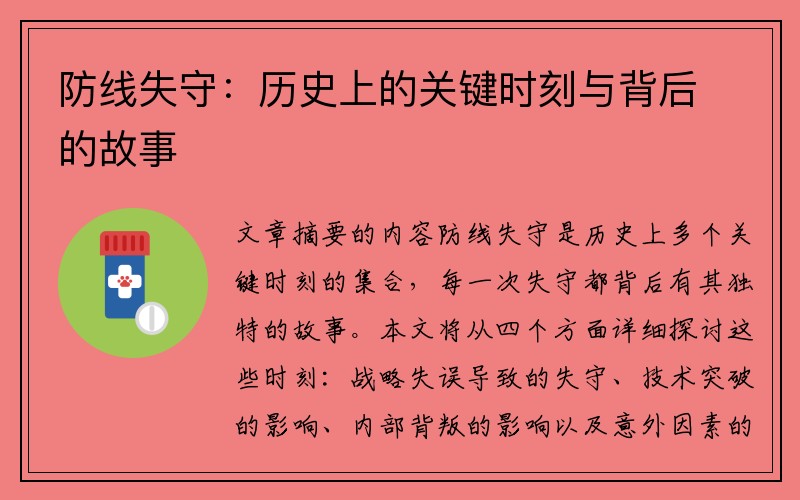 防线失守：历史上的关键时刻与背后的故事

文章摘要的内容防线失守是历史上多个关键时刻的集合，每一次失守都背后有其独特的故事。本文将从四个方面详细探讨这些时刻：战略失误导致的失守、技术突破的影响、内部背叛的影响以及意外因素的